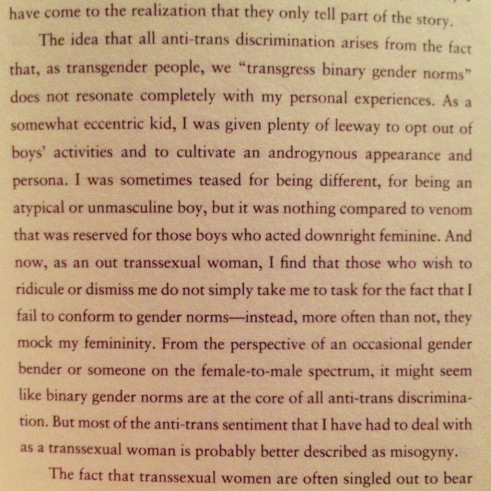 have come to the realization that they only tell part of the story.

The idea that all anti-trans discrimination arises from the fact that, as transgender people, we "transgress binary gender norms" does not resonate completely with my personal experiences. As a somewhat eccentric kid, I was given plenty of leeway to opt out of boys' activities and to cultivate an androgynous appearance and persona. I was sometimes teased for being different, for being an atypical or unmasculine boy, but it was nothing compared to venom that was reserved for those boys who acted downright feminine. And now, as an out transsexual woman, I find that those who wish to ridicule or dismiss me do not simply take me to task for the fact that I fail to conform to gender norms—instead, more often than not, they mock my femininity. From the perspective of an occasional gender bender or someone on the female-to-male spectrum, it might seem like binary gender norms are at the core of all anti-trans discrimination. But most of the anti-trans sentiment that I have had to deal with as a transsexual woman is probably better described as misogyny.

The fact that transsexual women are often singled out to bear